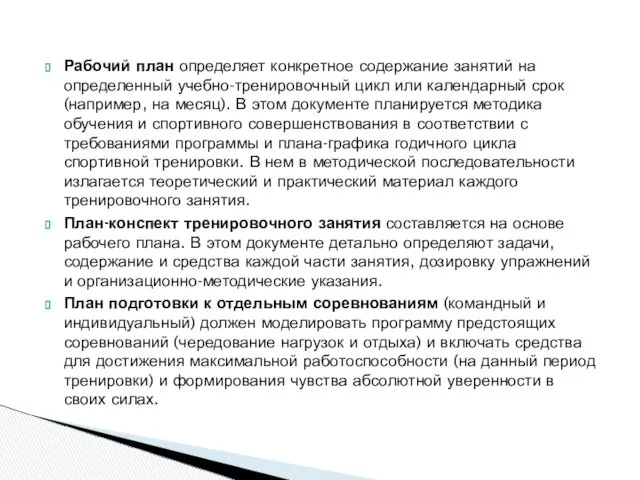 Рабочий план определяет конкретное содержание занятий на определенный учебно-тренировочный цикл или календарный срок (например, на месяц). В этом документе планируется методика обучения и спортивного совершенствования в соответствии с требованиями программы и плана-графика годичного цикла спортивной тренировки. В нем в методической последовательности излагается теоретический и практический материал каждого тренировочного занятия.

План-конспект тренировочного занятия составляется на основе рабочего плана. В этом документе детально определяют задачи, содержание и средства каждой части занятия, дозировку упражнений и организационно-методические указания.

План подготовки к отдельным соревнованиям (командный и индивидуальный) должен моделировать программу предстоящих соревнований (чередование нагрузок и отдыха) и включать средства для достижения максимальной работоспособности (на данный период тренировки) и формирования чувства абсолютной уверенности в своих силах.